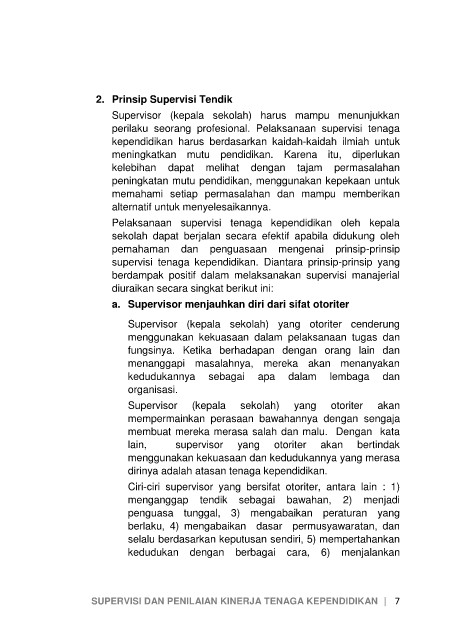 2. Prinsip Supervisi Tendik

Supervisor (kepala sekolah) harus mampu menunjukkan perilaku seorang profesional. Pelaksanaan supervisi tenaga kependidikan harus berdasarkan kaidah-kaidah ilmiah untuk meningkatkan mutu pendidikan. Karena itu, diperlukan kelebihan dapat melihat dengan tajam permasalahan peningkatan mutu pendidikan, menggunakan kepekaan untuk memahami setiap permasalahan dan mampu memberikan alternatif untuk menyelesaikannya.

Pelaksanaan supervisi tenaga kependidikan oleh kepala sekolah dapat berjalan secara efektif apabila didukung oleh pemahaman dan penguasaan mengenai prinsip-prinsip supervisi tenaga kependidikan. Diantara prinsip-prinsip yang berdampak positif dalam melaksanakan supervisi manajerial diuraikan secara singkat berikut ini:

a. Supervisor menjauhkan diri dari sifat otoriter

Supervisor (kepala sekolah) yang otoriter cenderung menggunakan kekuasaan dalam pelaksanaan tugas dan fungsinya. Ketika berhadapan dengan orang lain dan menanggapi masalahnya, mereka akan menanyakan kedudukannya sebagai apa dalam lembaga dan organisasi.

Supervisor (kepala sekolah) yang otoriter akan mempermainkan perasaan bawahannya dengan sengaja membuat mereka merasa salah dan malu. Dengan kata lain, supervisor yang otoriter akan bertindak menggunakan kekuasaan dan kedudukannya yang merasa dirinya adalah atasan tenaga kependidikan.

Ciri-ciri supervisor yang bersifat otoriter, antara lain : 1) menganggap tendik sebagai bawahan, 2) menjadi penguasa tunggal, 3) mengabaikan peraturan yang berlaku, 4) mengabaikan dasar permusyawaratan, dan selalu berdasarkan keputusan sendiri, 5) mempertahankan kedudukan dengan berbagai cara, 6) menjalankan

SUPERVISI DAN PENILAIAN KINERJA TENAGA KEPENDIDIKAN | 7